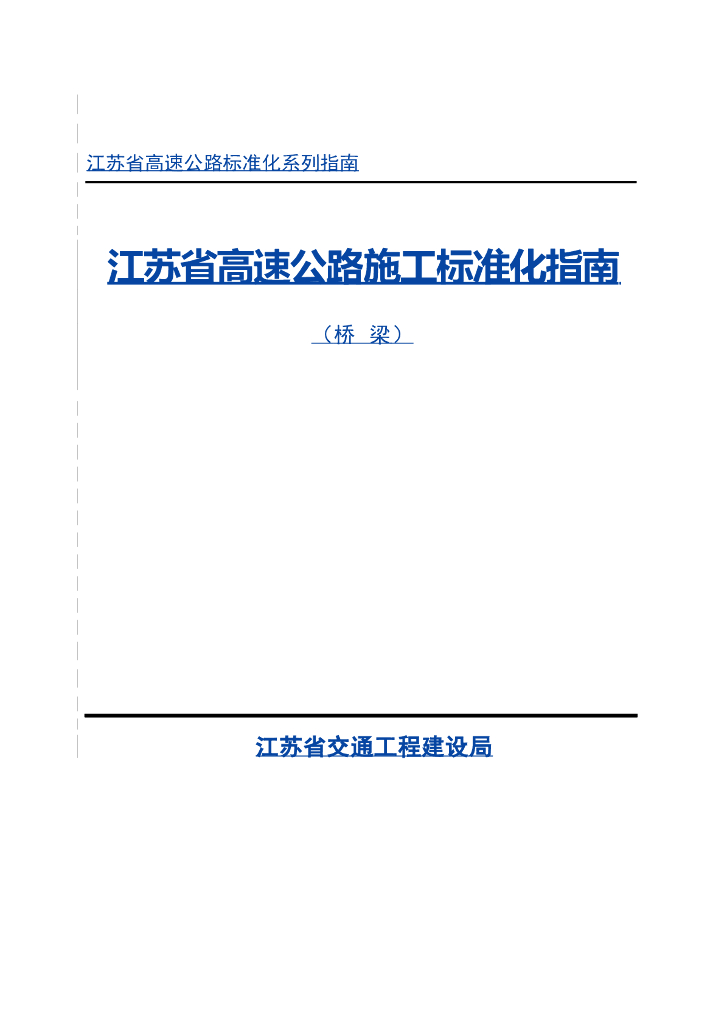 江苏省高速公路标准化系列指南

江苏省高速公路施工标准化指南

（桥 梁）

江苏省交通工程建设局